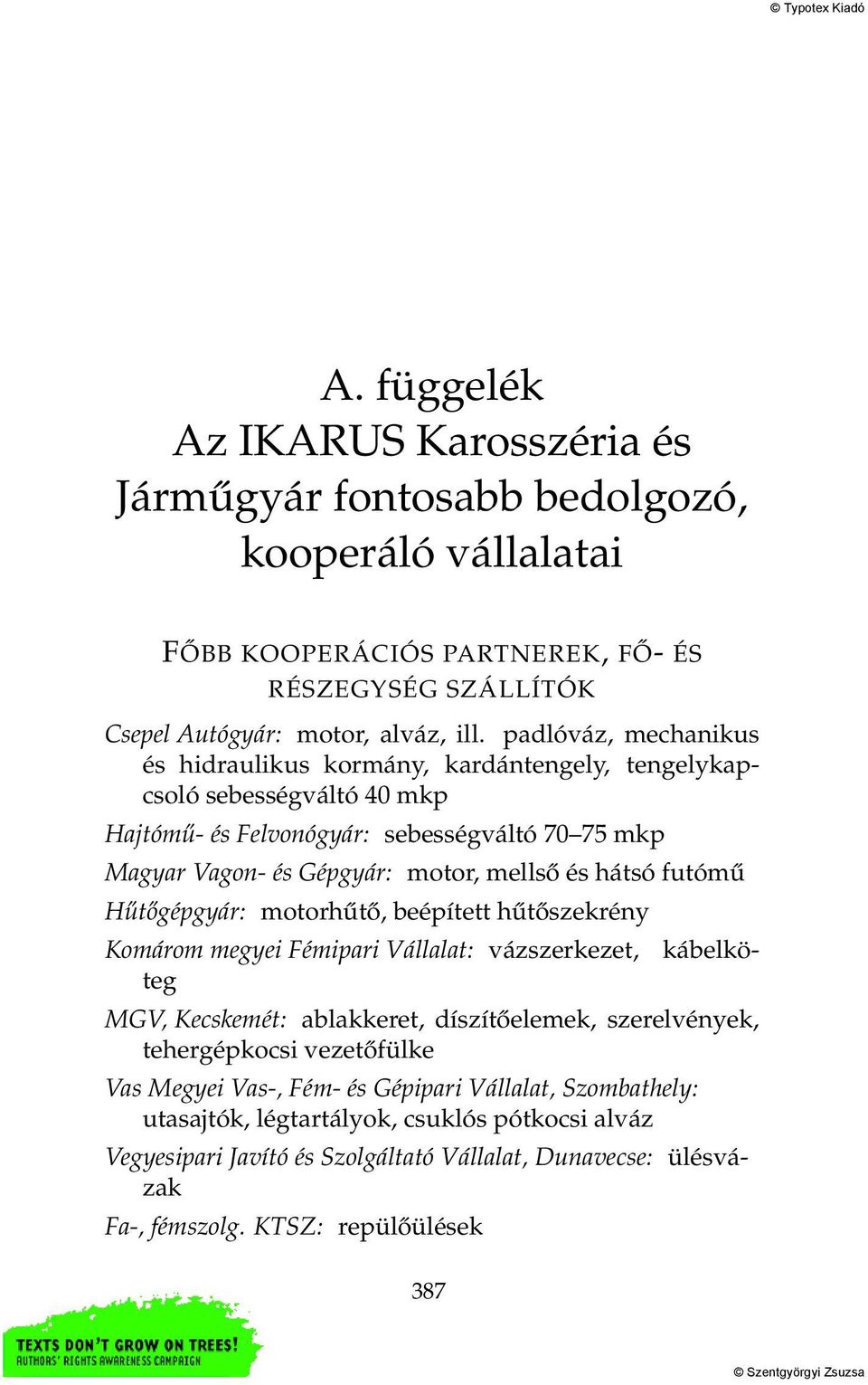 © Typotex Kiadó

A. függelék
Az IKARUS Karosszéria és Járműgyár fontosabb bedolgozó, kooperáló vállalatai

FŐBB KOOPERÁCIÓS PARTNEREK, FŐ- ÉS RÉSZEGYSÉG SZÁLLÍTÓK

Csepel Autógyár: motor, alváz, ill. padlóváz, mechanikus és hidraulikus kormány, kardántengely, tengelykapcsoló sebességváltó 40 mkp

Hajtómű- és Felvonógyár: sebességváltó 70–75 mkp

Magyar Vagon- és Gépgyár: motor, mellső és hátsó futómű

Hűtőgépgyár: motorhűtő, beépített hűtőszekrény

Komárom megyei Fémipari Vállalat: vázszerkezet, kábelköteg

MGV, Kecskemét: ablakkeret, díszítőelemek, szerelvények, tehergépkocsi vezetőfülke

Vas Megyei Vas-, Fém- és Gépipari Vállalat, Szombathely: utasajtók, légtartályok, csuklós pótkocsi alváz

Vegyesipari Javító és Szolgáltató Vállalat, Dunavecse: ülésvázak

Fa-, fémszolg. KTSZ: repülőülések

387

TEXTS DON'T GROW ON TREES!
AUTHORS' RIGHTS AWARENESS CAMPAIGN

© Szentgyörgyi Zsuzsa